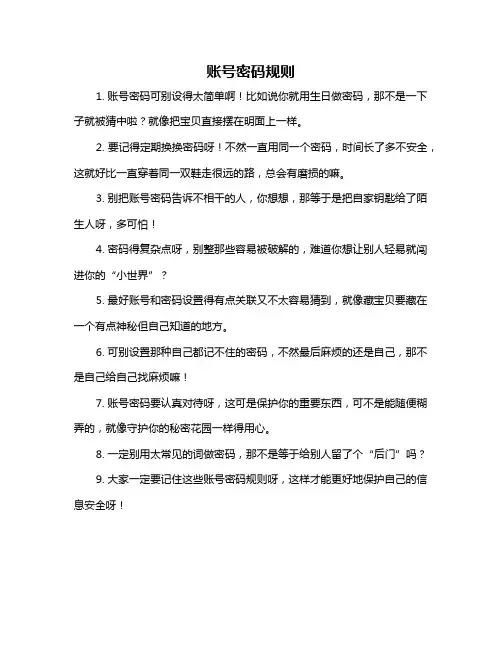 账号密码规则

1. 账号密码可别设得太简单啊！比如说你就用生日做密码，那不是一下子就被猜中啦？就像把宝贝直接摆在明面上一样。

2. 要记得定期换换密码呀！不然一直用同一个密码，时间长了多不安全，这就好比一直穿着同一双鞋走很远的路，总会有磨损的嘛。

3. 别把账号密码告诉不相干的人，你想想，那等于是把自家钥匙给了陌生人呀，多可怕！

4. 密码得复杂点呀，别整那些容易被破解的，难道你想让别人轻易就闯进你的“小世界”？

5. 最好账号和密码设置得有点关联又不太容易猜到，就像藏宝贝要藏在一个有点神秘但自己知道的地方。

6. 可别设置那种自己都记不住的密码，不然最后麻烦的还是自己，那不是自己给自己找麻烦嘛！

7. 账号密码要认真对待呀，这可是保护你的重要东西，可不是能随便糊弄的，就像守护你的秘密花园一样得用心。

8. 一定别用太常见的词做密码，那不是等于给别人留了个“后门”吗？

9. 大家一定要记住这些账号密码规则呀，这样才能更好地保护自己的信息安全呀！